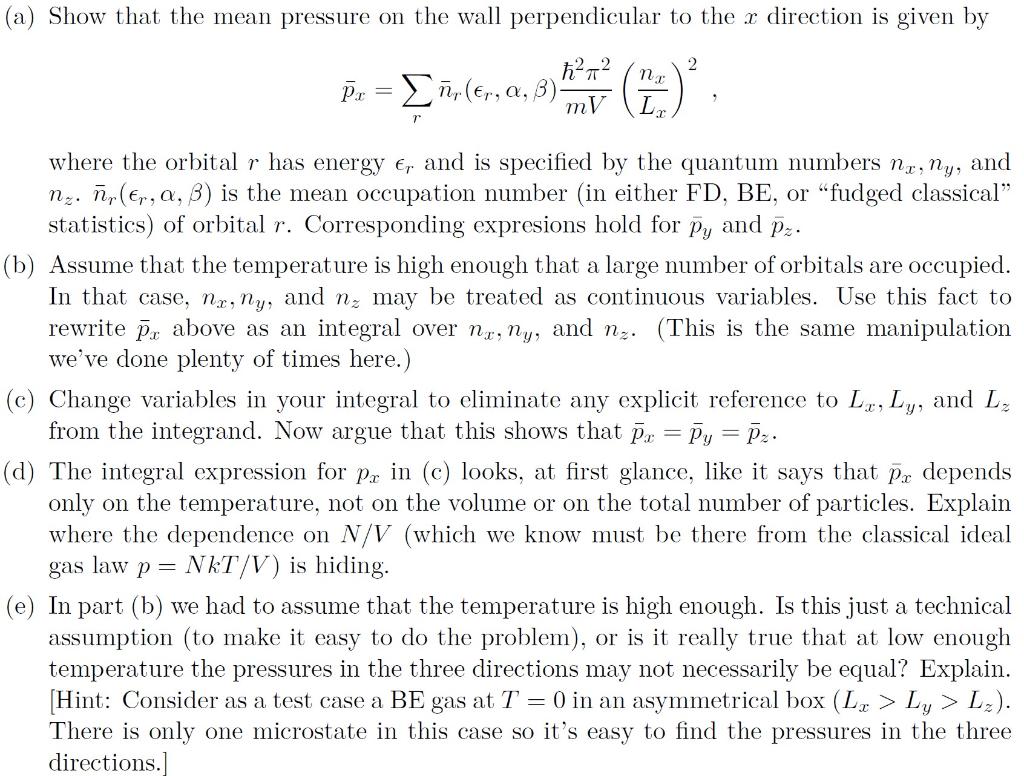 (a) Show that the mean pressure on the wall perpendicular to the $x$ direction is given by

$\bar{p}_x = \sum_r \bar{n}_r(\epsilon_r, \alpha, \beta) \frac{\hbar^2 \pi^2}{mV} \left(\frac{n_x}{L_x}\right)^2$ ,

where the orbital $r$ has energy $\epsilon_r$ and is specified by the quantum numbers $n_x, n_y$, and $n_z$. $\bar{n}_r(\epsilon_r, \alpha, \beta)$ is the mean occupation number (in either FD, BE, or "fudged classical" statistics) of orbital $r$. Corresponding expresions hold for $\bar{p}_y$ and $\bar{p}_z$.

(b) Assume that the temperature is high enough that a large number of orbitals are occupied. In that case, $n_x, n_y$, and $n_z$ may be treated as continuous variables. Use this fact to rewrite $\bar{p}_x$ above as an integral over $n_x, n_y$, and $n_z$. (This is the same manipulation we've done plenty of times here.)

(c) Change variables in your integral to eliminate any explicit reference to $L_x, L_y$, and $L_z$ from the integrand. Now argue that this shows that $\bar{p}_x = \bar{p}_y = \bar{p}_z$.

(d) The integral expression for $p_x$ in (c) looks, at first glance, like it says that $\bar{p}_x$ depends only on the temperature, not on the volume or on the total number of particles. Explain where the dependence on $N/V$ (which we know must be there from the classical ideal gas law $p = NkT/V$) is hiding.

(e) In part (b) we had to assume that the temperature is high enough. Is this just a technical assumption (to make it easy to do the problem), or is it really true that at low enough temperature the pressures in the three directions may not necessarily be equal? Explain. [Hint: Consider as a test case a BE gas at $T = 0$ in an asymmetrical box ($L_x > L_y > L_z$). There is only one microstate in this case so it's easy to find the pressures in the three directions.]